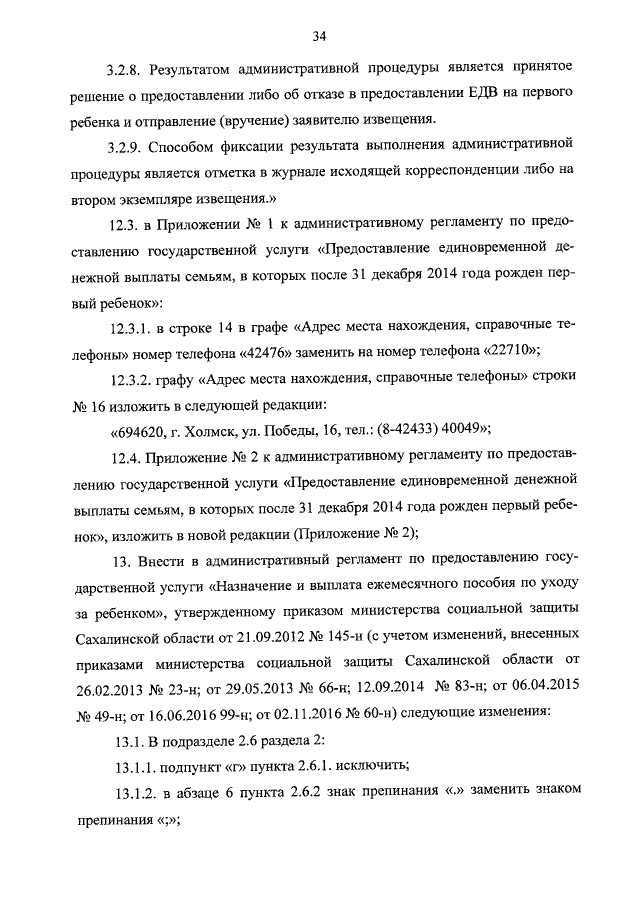 34

3.2.8. Результатом административной процедуры является принятое решение о предоставлении либо об отказе в предоставлении ЕДВ на первого ребенка и отправление (вручение) заявителю извещения.

3.2.9. Способом фиксации результата выполнения административной процедуры является отметка в журнале исходящей корреспонденции либо на втором экземпляре извещения.»

12.3. в Приложении № 1 к административному регламенту по предоставлению государственной услуги «Предоставление единовременной денежной выплаты семьям, в которых после 31 декабря 2014 года рожден первый ребенок»:

12.3.1. в строке 14 в графе «Адрес места нахождения, справочные телефоны» номер телефона «42476» заменить на номер телефона «22710»;

12.3.2. графу «Адрес места нахождения, справочные телефоны» строки № 16 изложить в следующей редакции:

«694620, г. Холмск, ул. Победы, 16, тел.: (8-42433) 40049»;

12.4. Приложение № 2 к административному регламенту по предоставлению государственной услуги «Предоставление единовременной денежной выплаты семьям, в которых после 31 декабря 2014 года рожден первый ребенок», изложить в новой редакции (Приложение № 2);

13. Внести в административный регламент по предоставлению государственной услуги «Назначение и выплата ежемесячного пособия по уходу за ребенком», утвержденному приказом министерства социальной защиты Сахалинской области от 21.09.2012 № 145-н (с учетом изменений, внесенных приказами министерства социальной защиты Сахалинской области от 26.02.2013 № 23-н; от 29.05.2013 № 66-н; 12.09.2014 № 83-н; от 06.04.2015 № 49-н; от 16.06.2016 99-н; от 02.11.2016 № 60-н) следующие изменения:

13.1. В подразделе 2.6 раздела 2:

13.1.1. подпункт «г» пункта 2.6.1. исключить;

13.1.2. в абзаце 6 пункта 2.6.2 знак препинания «.» заменить знаком препинания «;»;